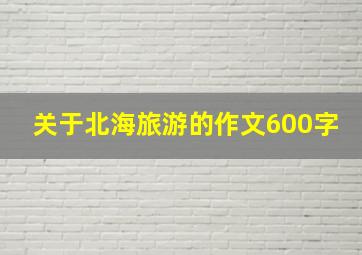 关于北海旅游的作文600字